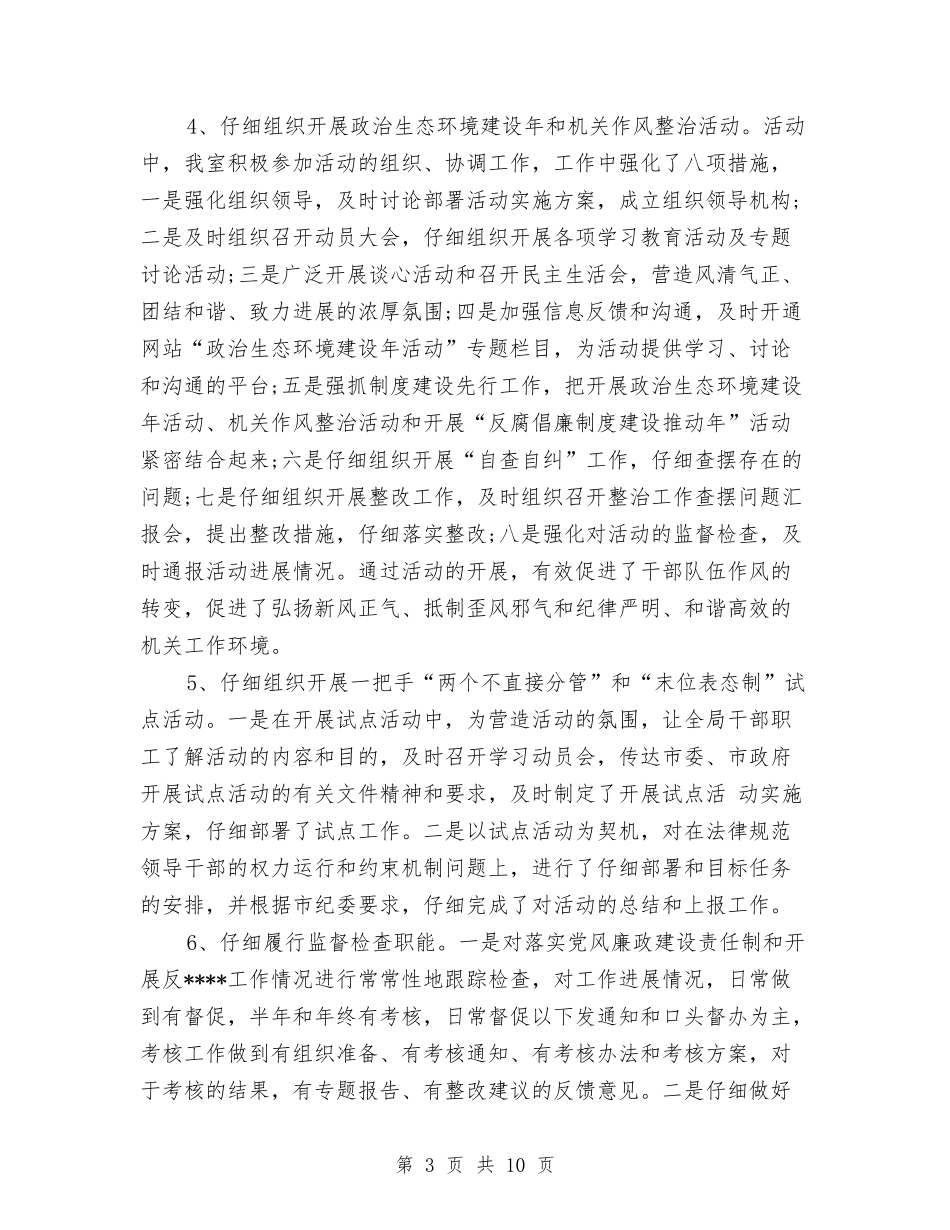 4、仔细组织开展政治生态环境建设年和机关作风整治活动。活动中，我室积极参加活动的组织、协调工作，工作中强化了八项措施，一是强化组织领导，及时讨论部署活动实施方案，成立组织领导机构；二是及时组织召开动员大会，仔细组织开展各项学习教育活动及专题讨论活动；三是广泛开展谈心活动和召开民主生活会，营造风清气正、团结和谐、致力进展的浓厚氛围；四是加强信息反馈和沟通，及时开通网站“政治生态环境建设年活动”专题栏目，为活动提供学习、讨论和沟通的平台；五是强抓制度建设先行工作，把开展政治生态环境建设年活动、机关作风整治活动和开展“反腐倡廉制度建设推动年”活动紧密结合起来；六是仔细组织开展“自查自纠”工作，仔细查摆存在的问题；七是仔细组织开展整改工作，及时组织召开整治工作查摆问题汇报会，提出整改措施，仔细落实整改；八是强化对活动的监督检查，及时通报活动进展情况。通过活动的开展，有效促进了干部队伍作风的转变，促进了弘扬新风正气、抵制歪风邪气和纪律严明、和谐高效的机关工作环境。

5、仔细组织开展一把手“两个不直接分管”和“末位表态制”试点活动。一是在开展试点活动中，为营造活动的氛围，让全局干部职工了解活动的内容和目的，及时召开学习动员会，传达市委、市政府开展试点活动的有关文件精神和要求，及时制定了开展试点活 动实施方案，仔细部署了试点工作。二是以试点活动为契机，对在法律规范领导干部的权力运行和约束机制问题上，进行了仔细部署和目标任务的安排，并根据市纪委要求，仔细完成了对活动的总结和上报工作。

6、仔细履行监督检查职能。一是对落实党风廉政建设责任制和开展反****工作情况进行常常性地跟踪检查，对工作进展情况，日常做到有督促，半年和年终有考核，日常督促以下发通知和口头督办为主，考核工作做到有组织准备、有考核通知、有考核办法和考核方案，对于考核的结果，有专题报告、有整改建议的反馈意见。二是仔细做好

第 3 页 共 10 页